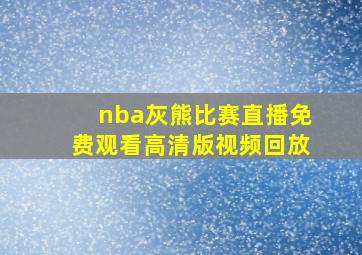 nba灰熊比赛直播免费观看高清版视频回放